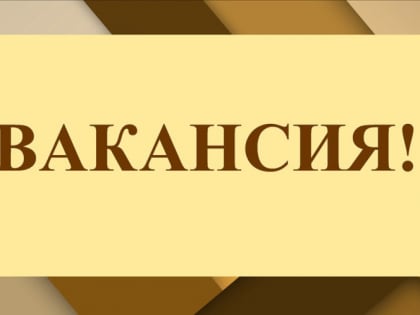 ВАКАНСИЯ!